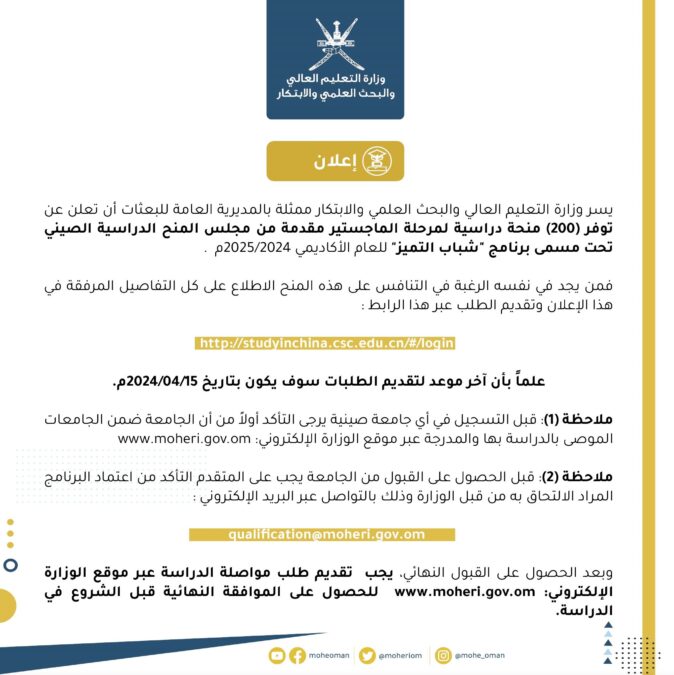 وزارة التعليم العالي
والبحث العلمي والابتكار

إعلان

يسر وزارة التعليم العالي والبحث العلمي والابتكار ممثلة بالمديرية العامة للبعثات أن تعلن عن توفر (200) منحة دراسية لمرحلة الماجستير مقدمة من مجلس المنح الدراسية الصيني تحت مسمى برنامج "شباب التميز" للعام الأكاديمي 2025/2024م .

فمن يجد في نفسه الرغبة في التنافس على هذه المنح الاطلاع على كل التفاصيل المرفقة في هذا الإعلان وتقديم الطلب عبر هذا الرابط :

http://studyinchina.csc.edu.cn/#/login

علماً بأن آخر موعد لتقديم الطلبات سوف يكون بتاريخ 2024/04/15م.

ملاحظة (1): قبل التسجيل في أي جامعة صينية يرجى التأكد أولاً من أن الجامعة ضمن الجامعات الموصى بالدراسة بها والمدرجة عبر موقع الوزارة الإلكتروني: www.moheri.gov.om

ملاحظة (2): قبل الحصول على القبول من الجامعة يجب على المتقدم التأكد من اعتماد البرنامج المراد الالتحاق به من قبل الوزارة وذلك بالتواصل عبر البريد الإلكتروني :

qualification@moheri.gov.om

وبعد الحصول على القبول النهائي، يجب تقديم طلب مواصلة الدراسة عبر موقع الوزارة الإلكتروني: www.moheri.gov.om للحصول على الموافقة النهائية قبل الشروع في الدراسة.

moheoman @moheriom @mohe_oman